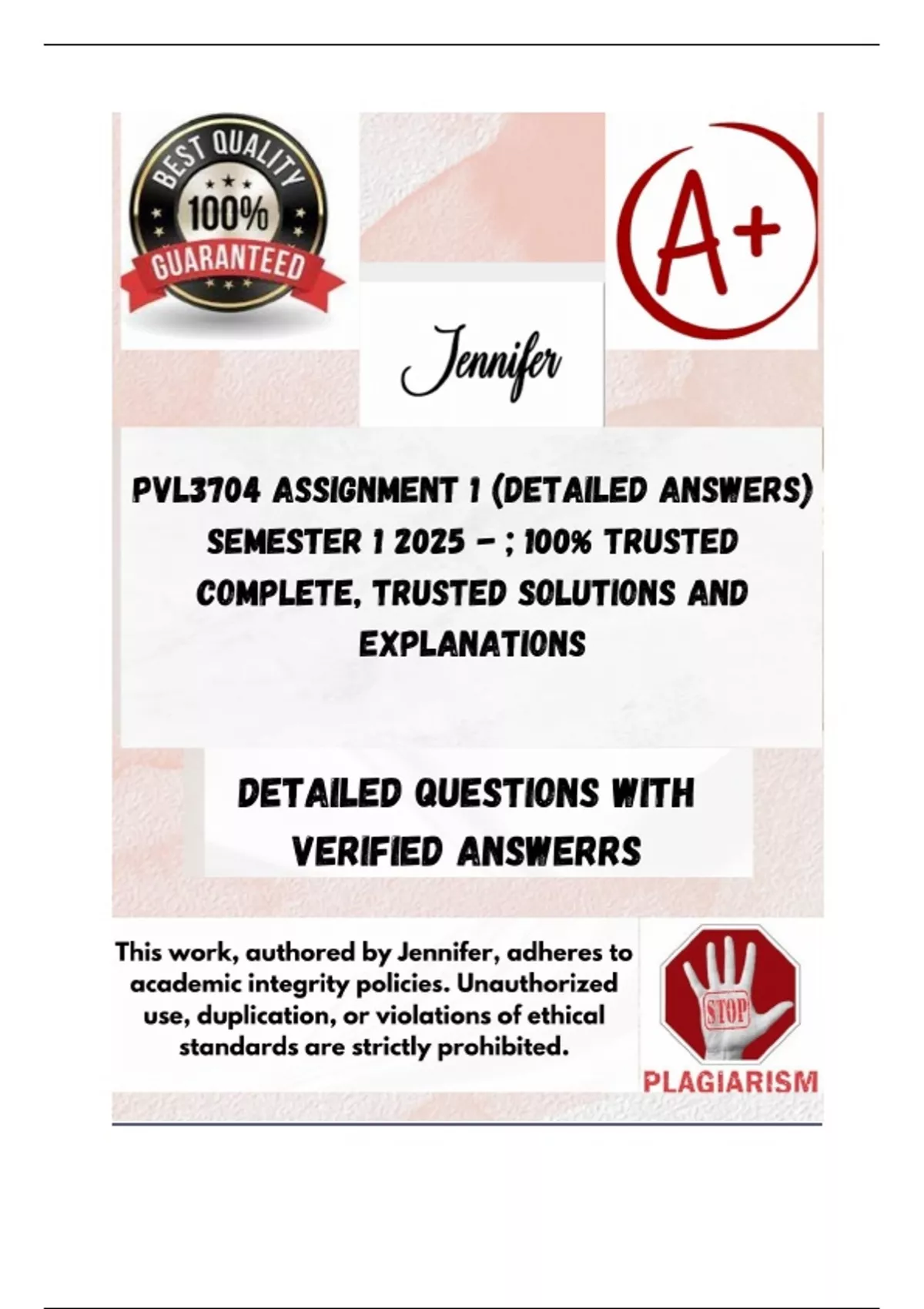 BEST QUALITY
100%
GUARANTEED

A+

Jennifer

PVL3704 ASSIGNMENT 1 (DETAILED ANSWERS) SEMESTER 1 2025 – ; 100% TRUSTED COMPLETE, TRUSTED SOLUTIONS AND EXPLANATIONS

DETAILED QUESTIONS WITH VERIFIED ANSWERRS

This work, authored by Jennifer, adheres to academic integrity policies. Unauthorized use, duplication, or violations of ethical standards are strictly prohibited.

STOP
PLAGIARISM